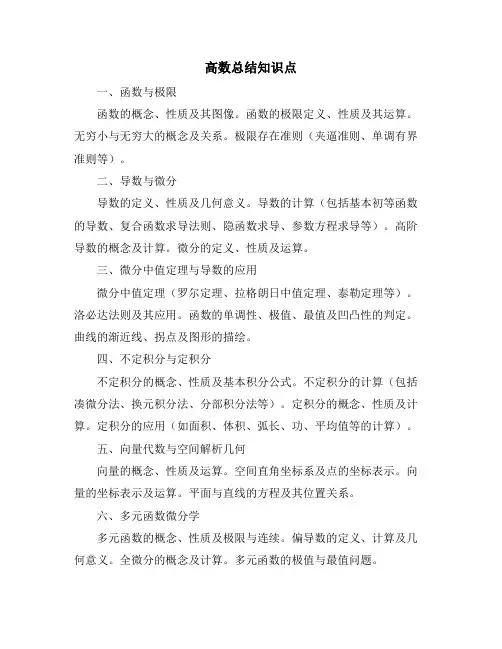 高数总结知识点

一、函数与极限

函数的概念、性质及其图像。函数的极限定义、性质及其运算。无穷小与无穷大的概念及关系。极限存在准则（夹逼准则、单调有界准则等）。

二、导数与微分

导数的定义、性质及几何意义。导数的计算（包括基本初等函数的导数、复合函数求导法则、隐函数求导、参数方程求导等）。高阶导数的概念及计算。微分的定义、性质及运算。

三、微分中值定理与导数的应用

微分中值定理（罗尔定理、拉格朗日中值定理、泰勒定理等）。洛必达法则及其应用。函数的单调性、极值、最值及凹凸性的判定。曲线的渐近线、拐点及图形的描绘。

四、不定积分与定积分

不定积分的概念、性质及基本积分公式。不定积分的计算（包括凑微分法、换元积分法、分部积分法等）。定积分的概念、性质及计算。定积分的应用（如面积、体积、弧长、功、平均值等的计算）。

五、向量代数与空间解析几何

向量的概念、性质及运算。空间直角坐标系及点的坐标表示。向量的坐标表示及运算。平面与直线的方程及其位置关系。

六、多元函数微分学

多元函数的概念、性质及极限与连续。偏导数的定义、计算及几何意义。全微分的概念及计算。多元函数的极值与最值问题。